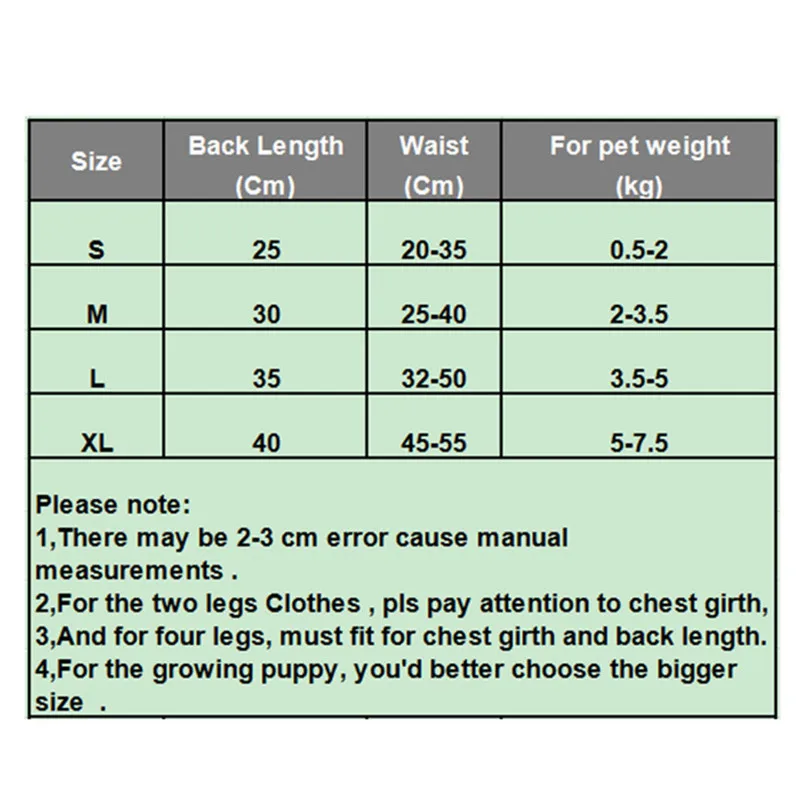 | Size | Back Length (Cm) | Waist (Cm) | For pet weight (kg) |
|---|---|---|---|
| S | 25 | 20-35 | 0.5-2 |
| M | 30 | 25-40 | 2-3.5 |
| L | 35 | 32-50 | 3.5-5 |
| XL | 40 | 45-55 | 5-7.5 |

Please note:
1,There may be 2-3 cm error cause manual measurements .
2,For the two legs Clothes , pls pay attention to chest girth,
3,And for four legs, must fit for chest girth and back length.
4,For the growing puppy, you'd better choose the bigger size .